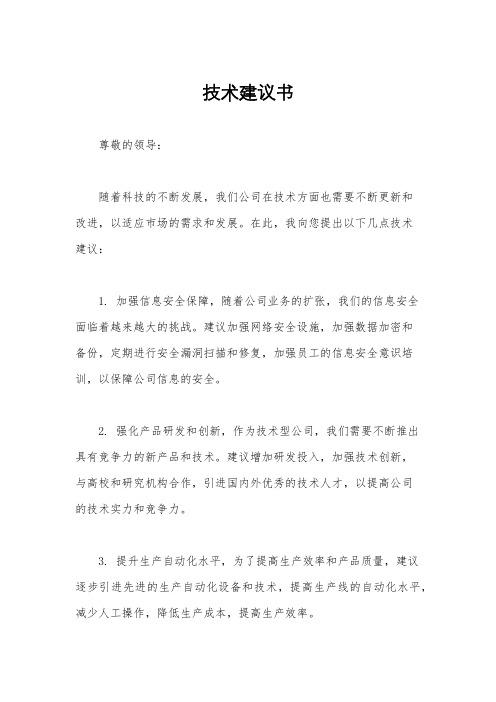 技术建议书

尊敬的领导：

随着科技的不断发展，我们公司在技术方面也需要不断更新和改进，以适应市场的需求和发展。在此，我向您提出以下几点技术建议：

1. 加强信息安全保障，随着公司业务的扩张，我们的信息安全面临着越来越大的挑战。建议加强网络安全设施，加强数据加密和备份，定期进行安全漏洞扫描和修复，加强员工的信息安全意识培训，以保障公司信息的安全。

2. 强化产品研发和创新，作为技术型公司，我们需要不断推出具有竞争力的新产品和技术。建议增加研发投入，加强技术创新，与高校和研究机构合作，引进国内外优秀的技术人才，以提高公司的技术实力和竞争力。

3. 提升生产自动化水平，为了提高生产效率和产品质量，建议逐步引进先进的生产自动化设备和技术，提高生产线的自动化水平，减少人工操作，降低生产成本，提高生产效率。